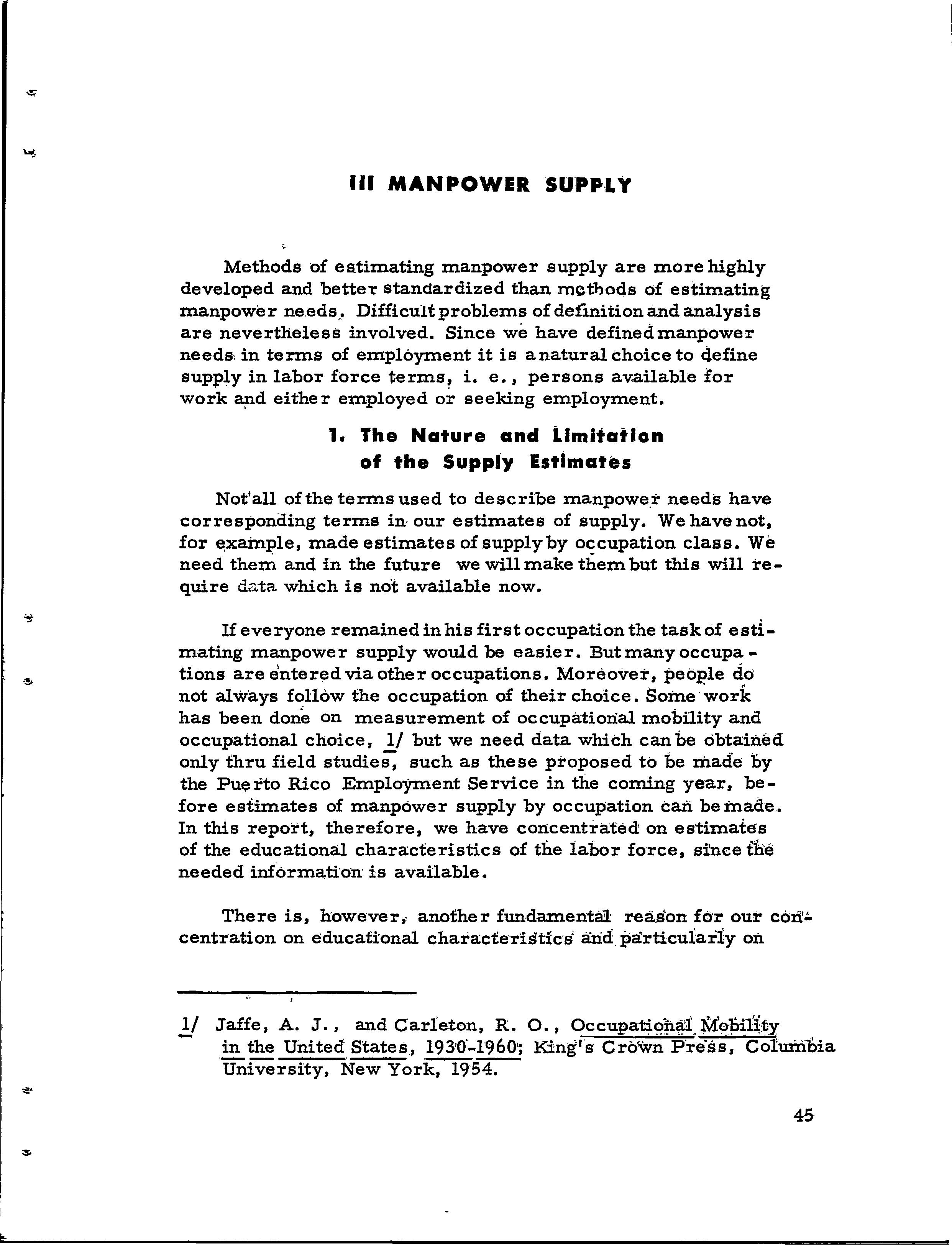 III MANPOWER SUPPLY

Methods of estimating manpower supply are more highly developed and better standardized than methods of estimating manpower needs. Difficult problems of definition and analysis are nevertheless involved. Since we have defined manpower needs in terms of employment it is a natural choice to define supply in labor force terms, i. e., persons available for work and either employed or seeking employment.

1. The Nature and Limitation of the Supply Estimates

Not all of the terms used to describe manpower needs have corresponding terms in our estimates of supply. We have not, for example, made estimates of supply by occupation class. We need them and in the future we will make them but this will require data which is not available now.

If everyone remained in his first occupation the task of estimating manpower supply would be easier. But many occupations are entered via other occupations. Moreover, people do not always follow the occupation of their choice. Some work has been done on measurement of occupational mobility and occupational choice, 1/ but we need data which can be obtained only thru field studies, such as these proposed to be made by the Puerto Rico Employment Service in the coming year, before estimates of manpower supply by occupation can be made. In this report, therefore, we have concentrated on estimates of the educational characteristics of the labor force, since the needed information is available.

There is, however, another fundamental reason for our concentration on educational characteristics and particularly on

1/ Jaffe, A. J., and Carleton, R. O., Occupational Mobility in the United States, 1930-1960; King's Crown Press, Columbia University, New York, 1954.

45